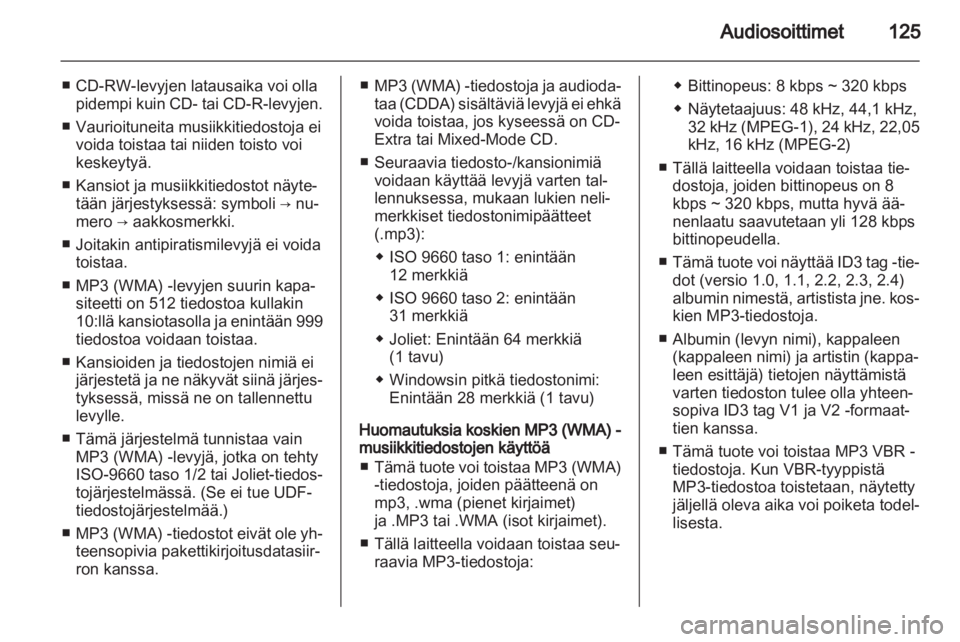 Audiosoittimet 125

■ CD-RW-levyjen latausaika voi olla pidempi kuin CD- tai CD-R-levyjen.

■ Vaurioituneita musiikkitiedostoja ei voida toistaa tai niiden toisto voi keskeytyä.

■ Kansiot ja musiikkitiedostot näytetään järjestyksessä: symboli → numero → aakkosmerkki.

■ Joitakin antipiratismilevyjä ei voida toistaa.

■ MP3 (WMA) -levyjen suurin kapasiteetti on 512 tiedostoa kullakin 10:llä kansiotasolla ja enintään 999 tiedostoa voidaan toistaa.

■ Kansioiden ja tiedostojen nimiä ei järjestetä ja ne näkyvät siinä järjestyksessä, missä ne on tallennettu levylle.

■ Tämä järjestelmä tunnistaa vain MP3 (WMA) -levyjä, jotka on tehty ISO-9660 taso 1/2 tai Joliet-tiedostojärjestelmässä. (Se ei tue UDF-tiedostojärjestelmää.)

■ MP3 (WMA) -tiedostot eivät ole yhteensopivia pakettikirjoitusdatasiirron kanssa.

■ MP3 (WMA) -tiedostoja ja audiodataa (CDDA) sisältäviä levyjä ei ehkä voida toistaa, jos kyseessä on CD-Extra tai Mixed-Mode CD.

■ Seuraavia tiedosto-/kansionimiä voidaan käyttää levyjä varten tallennuksessa, mukaan lukien nelimerkkiset tiedostonimipäätteet (.mp3):

◆ ISO 9660 taso 1: enintään 12 merkkiä

◆ ISO 9660 taso 2: enintään 31 merkkiä

◆ Joliet: Enintään 64 merkkiä (1 tavu)

◆ Windowsin pitkä tiedostonimi: Enintään 28 merkkiä (1 tavu)

Huomautuksia koskien MP3 (WMA) -musiikkitiedostojen käyttöä

■ Tämä tuote voi toistaa MP3 (WMA) -tiedostoja, joiden päätteenä on mp3, .wma (pienet kirjaimet) ja .MP3 tai .WMA (isot kirjaimet).

■ Tällä laitteella voidaan toistaa seuraavia MP3-tiedostoja:

◆ Bittinopeus: 8 kbps ~ 320 kbps

◆ Näytetaajuus: 48 kHz, 44,1 kHz, 32 kHz (MPEG-1), 24 kHz, 22,05 kHz, 16 kHz (MPEG-2)

■ Tällä laitteella voidaan toistaa tiedostoja, joiden bittinopeus on 8 kbps ~ 320 kbps, mutta hyvä äänenlaatu saavutetaan yli 128 kbps bittinopeudella.

■ Tämä tuote voi näyttää ID3 tag -tiedot (versio 1.0, 1.1, 2.2, 2.3, 2.4) albumin nimestä, artistista jne. koskien MP3-tiedostoja.

■ Albumin (levyn nimi), kappaleen (kappaleen nimi) ja artistin (kappaleen esittäjä) tietojen näyttämistä varten tiedoston tulee olla yhteensopiva ID3 tag V1 ja V2 -formaattien kanssa.

■ Tämä tuote voi toistaa MP3 VBR -tiedostoja. Kun VBR-tyyppistä MP3-tiedostoa toistetaan, näytetty jäljellä oleva aika voi poiketa todellisesta.

carmanualsonline.info